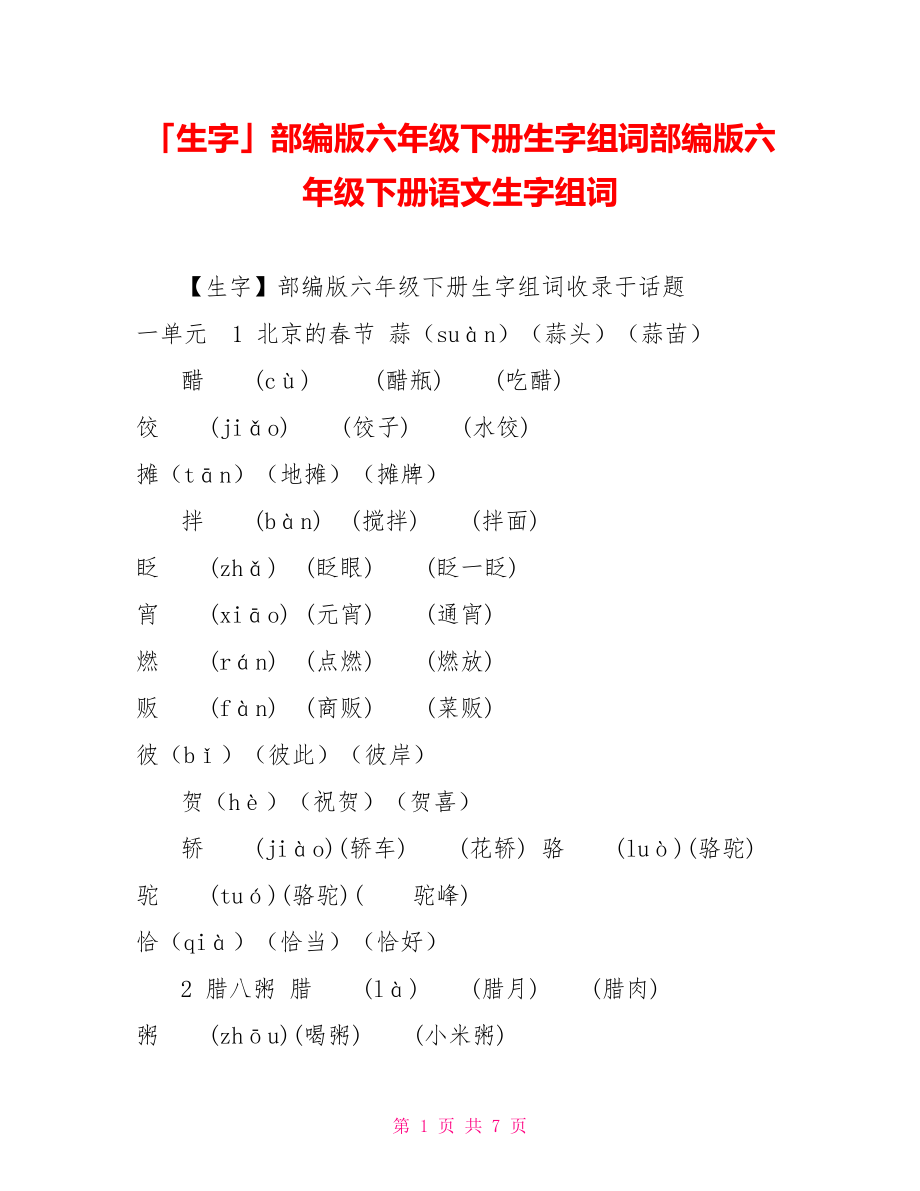 「生字」部编版六年级下册生字组词部编版六年级下册语文生字组词

【生字】部编版六年级下册生字组词收录于话题

一单元 1 北京的春节 蒜（suàn）（蒜头）（蒜苗）

醋 (cù) (醋瓶) (吃醋)

饺 (jiǎo) (饺子) (水饺)

摊（tān）（地摊）（摊牌）

拌 (bàn) (搅拌) (拌面)

眨 (zhǎ) (眨眼) (眨一眨)

宵 (xiāo) (元宵) (通宵)

燃 (rán) (点燃) (燃放)

贩 (fàn) (商贩) (菜贩)

彼（bǐ）（彼此）（彼岸）

贺（hè）（祝贺）（贺喜）

轿 (jiào)(轿车) (花轿) 骆 (luò)(骆驼)

驼 (tuó)(骆驼)( 驼峰)

恰（qià）（恰当）（恰好）

2 腊八粥 腊 (là) (腊月) (腊肉)

粥 (zhōu)(喝粥) (小米粥)

第 1 页 共 7 页